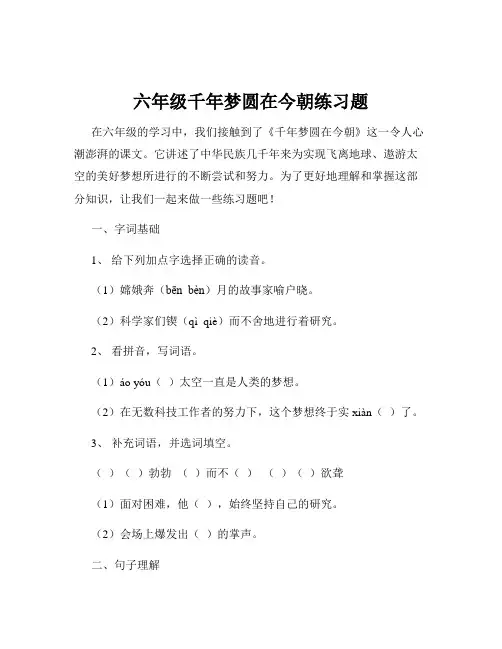 六年级千年梦圆在今朝练习题

在六年级的学习中，我们接触到了《千年梦圆在今朝》这一令人心潮澎湃的课文。它讲述了中华民族几千年来为实现飞离地球、遨游太空的美好梦想所进行的不断尝试和努力。为了更好地理解和掌握这部分知识，让我们一起来做一些练习题吧！

一、字词基础

1、 给下列加点字选择正确的读音。

（1）嫦娥奔（bēn bèn）月的故事家喻户晓。

（2）科学家们锲（qì qiè）而不舍地进行着研究。

2、 看拼音，写词语。

（1）áo yóu（ ）太空一直是人类的梦想。

（2）在无数科技工作者的努力下，这个梦想终于实 xiàn（ ）了。

3、 补充词语，并选词填空。

（ ）（ ）勃勃 （ ）而不（ ） （ ）（ ）欲聋

（1）面对困难，他（ ），始终坚持自己的研究。

（2）会场上爆发出（ ）的掌声。

二、句子理解